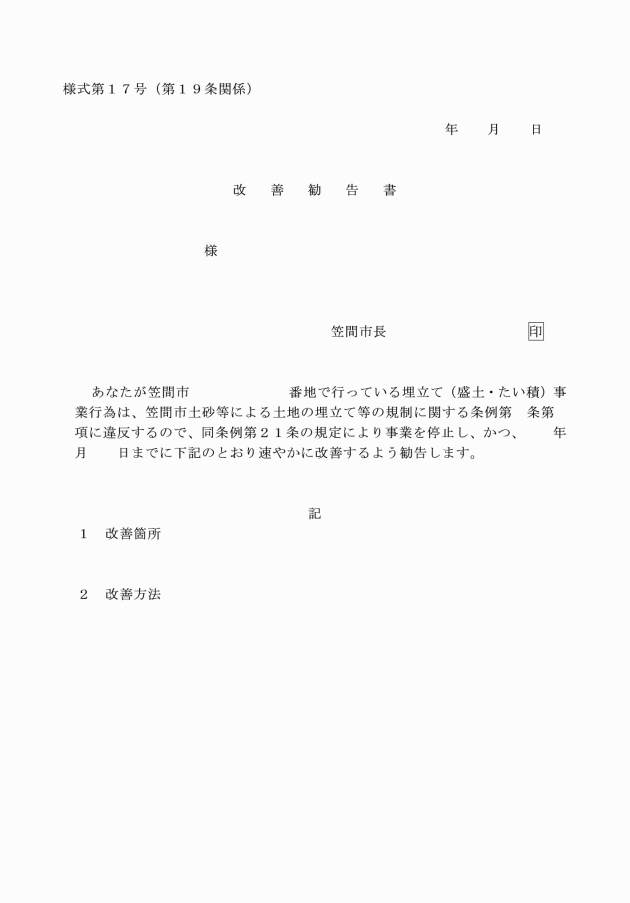 様式第１７号（第１９条関係）

年　月　日

改　善　勧　告　書

様

笠間市長　　　　　　印

あなたが笠間市　　　　　番地で行っている埋立て（盛土・たい積）事業行為は、笠間市土砂等による土地の埋立て等の規制に関する条例第　条第　項に違反するので、同条例第２１条の規定により事業を停止し、かつ、　年　月　日までに下記のとおり速やかに改善するよう勧告します。

記

１　改善箇所

２　改善方法